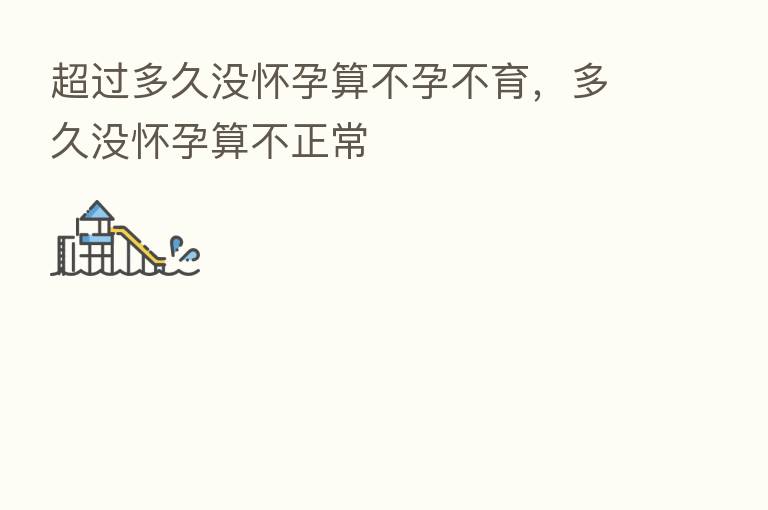 超过多久没怀孕算不孕不育，多久没怀孕算不正常